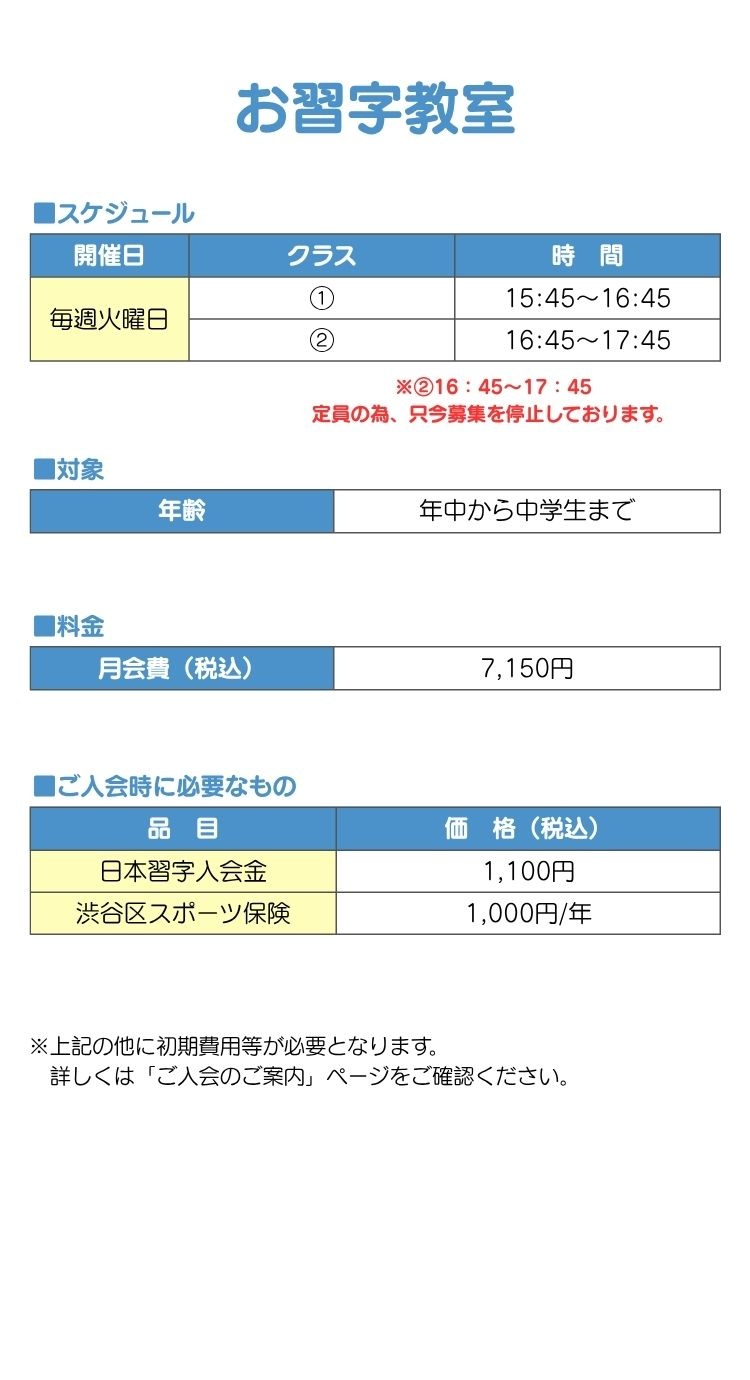 お習字教室

■スケジュール

| 開催日 | クラス | 時　間 |
|---|---|---|
| 毎週火曜日 | ① | 15:45～16:45 |
|  | ② | 16:45～17:45 |

※②16：45～17：45
定員の為、只今募集を停止しております。

■対象

年齢
年中から中学生まで

■料金

月会費（税込）
7,150円

■ご入会時に必要なもの

| 品　目 | 価　格（税込） |
|---|---|
| 日本習字入会金 | 1,100円 |
| 渋谷区スポーツ保険 | 1,000円/年 |

※上記の他に初期費用等が必要となります。
詳しくは「ご入会のご案内」ページをご確認ください。